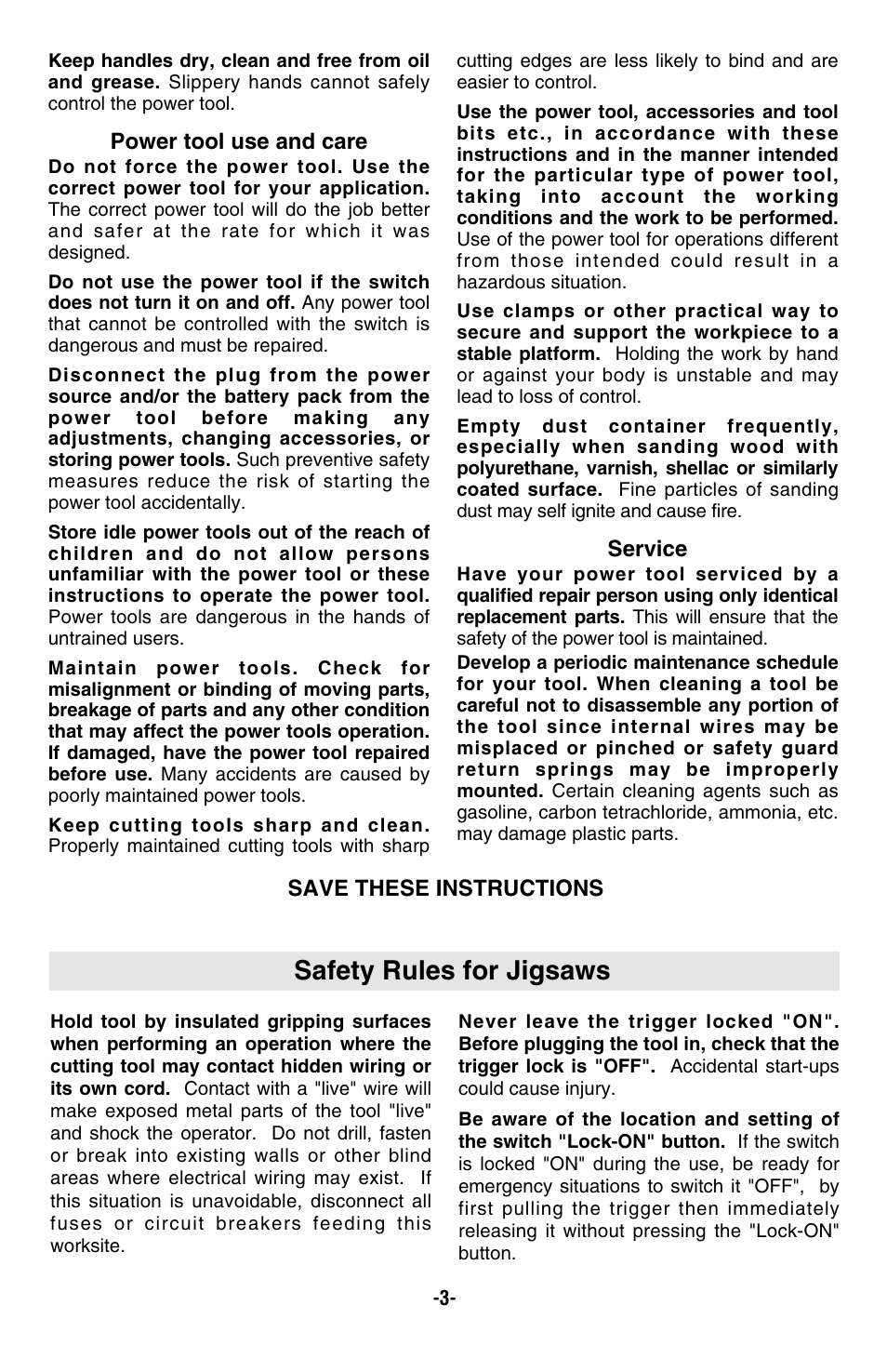 Keep handles dry, clean and free from oil and grease. Slippery hands cannot safely control the power tool.

Power tool use and care

Do not force the power tool. Use the correct power tool for your application. The correct power tool will do the job better and safer at the rate for which it was designed.

Do not use the power tool if the switch does not turn it on and off. Any power tool that cannot be controlled with the switch is dangerous and must be repaired.

Disconnect the plug from the power source and/or the battery pack from the power tool before making any adjustments, changing accessories, or storing power tools. Such preventive safety measures reduce the risk of starting the power tool accidentally.

Store idle power tools out of the reach of children and do not allow persons unfamiliar with the power tool or these instructions to operate the power tool. Power tools are dangerous in the hands of untrained users.

Maintain power tools. Check for misalignment or binding of moving parts, breakage of parts and any other condition that may affect the power tools operation. If damaged, have the power tool repaired before use. Many accidents are caused by poorly maintained power tools.

Keep cutting tools sharp and clean. Properly maintained cutting tools with sharp cutting edges are less likely to bind and are easier to control.

Use the power tool, accessories and tool bits etc., in accordance with these instructions and in the manner intended for the particular type of power tool, taking into account the working conditions and the work to be performed. Use of the power tool for operations different from those intended could result in a hazardous situation.

Use clamps or other practical way to secure and support the workpiece to a stable platform. Holding the work by hand or against your body is unstable and may lead to loss of control.

Empty dust container frequently, especially when sanding wood with polyurethane, varnish, shellac or similarly coated surface. Fine particles of sanding dust may self ignite and cause fire.

Service

Have your power tool serviced by a qualified repair person using only identical replacement parts. This will ensure that the safety of the power tool is maintained.

Develop a periodic maintenance schedule for your tool. When cleaning a tool be careful not to disassemble any portion of the tool since internal wires may be misplaced or pinched or safety guard return springs may be improperly mounted. Certain cleaning agents such as gasoline, carbon tetrachloride, ammonia, etc. may damage plastic parts.

SAVE THESE INSTRUCTIONS

Safety Rules for Jigsaws

Hold tool by insulated gripping surfaces when performing an operation where the cutting tool may contact hidden wiring or its own cord. Contact with a "live" wire will make exposed metal parts of the tool "live" and shock the operator. Do not drill, fasten or break into existing walls or other blind areas where electrical wiring may exist. If this situation is unavoidable, disconnect all fuses or circuit breakers feeding this worksite.

Never leave the trigger locked "ON". Before plugging the tool in, check that the trigger lock is "OFF". Accidental start-ups could cause injury.

Be aware of the location and setting of the switch "Lock-ON" button. If the switch is locked "ON" during the use, be ready for emergency situations to switch it "OFF", by first pulling the trigger then immediately releasing it without pressing the "Lock-ON" button.

-3-